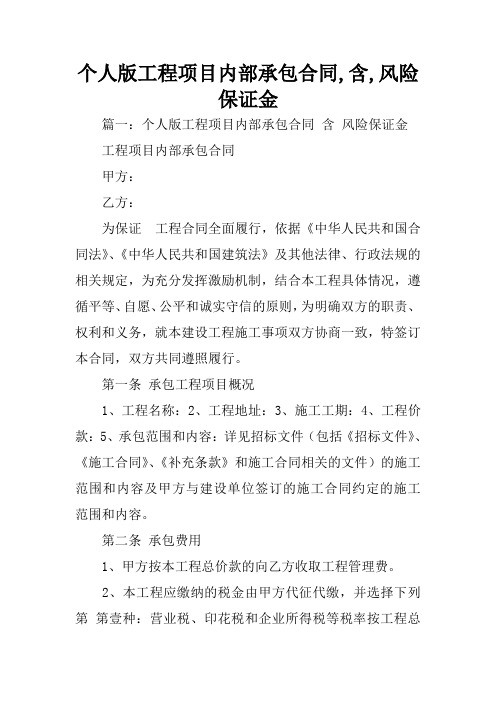 个人版工程项目内部承包合同,含,风险保证金

篇一：个人版工程项目内部承包合同 含 风险保证金

工程项目内部承包合同

甲方：

乙方：

为保证 工程合同全面履行，依据《中华人民共和国合同法》、《中华人民共和国建筑法》及其他法律、行政法规的相关规定，为充分发挥激励机制，结合本工程具体情况，遵循平等、自愿、公平和诚实守信的原则，为明确双方的职责、权利和义务，就本建设工程施工事项双方协商一致，特签订本合同，双方共同遵照履行。

第一条 承包工程项目概况

1、工程名称：2、工程地址：3、施工工期：4、工程价款：5、承包范围和内容：详见招标文件（包括《招标文件》、《施工合同》、《补充条款》和施工合同相关的文件）的施工范围和内容及甲方与建设单位签订的施工合同约定的施工范围和内容。

第二条 承包费用

1、甲方按本工程总价款的向乙方收取工程管理费。

2、本工程应缴纳的税金由甲方代征代缴，并选择下列第 第壹种：营业税、印花税和企业所得税等税率按工程总